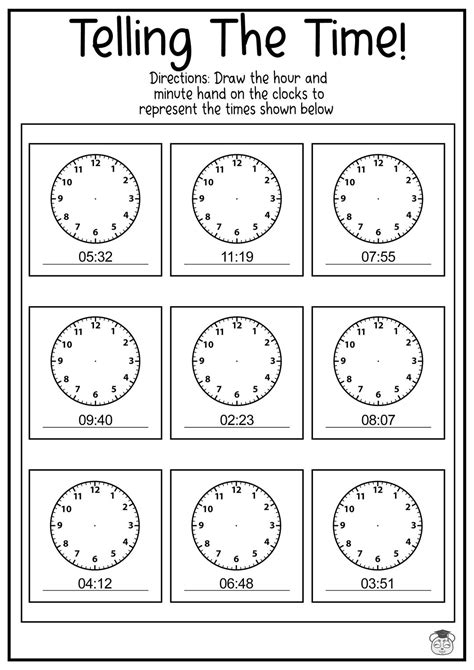 Telling The Time!

Directions: Draw the hour and minute hand on the clocks to represent the times shown below

12 1 2 3 4 5 6 7 8 9 10 11
05:32

12 1 2 3 4 5 6 7 8 9 10 11
11:19

12 1 2 3 4 5 6 7 8 9 10 11
07:55

12 1 2 3 4 5 6 7 8 9 10 11
09:40

12 1 2 3 4 5 6 7 8 9 10 11
02:23

12 1 2 3 4 5 6 7 8 9 10 11
08:07

12 1 2 3 4 5 6 7 8 9 10 11
04:12

12 1 2 3 4 5 6 7 8 9 10 11
06:48

12 1 2 3 4 5 6 7 8 9 10 11
03:51